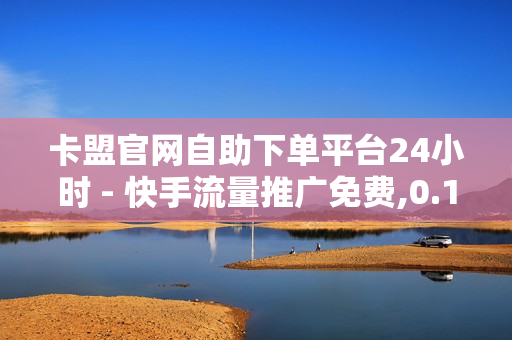 卡盟官网自助下单平台24小时 - 快手流量推广免费,0.1